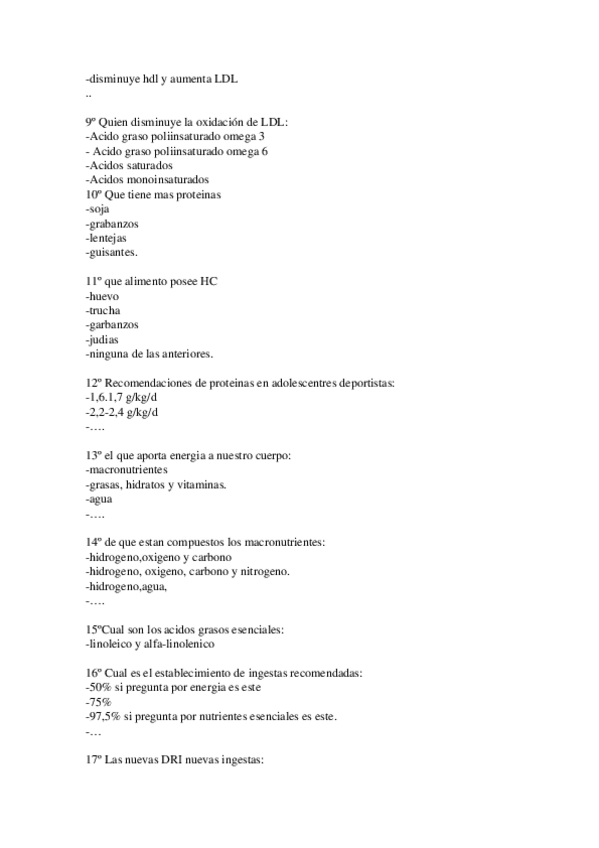 -disminuye hdl y aumenta LDL
..

9º Quien disminuye la oxidación de LDL:
-Acido graso poliinsaturado omega 3
- Acido graso poliinsaturado omega 6
-Acidos saturados
-Acidos monoinsaturados
10º Que tiene mas proteinas
-soja
-grabanzos
-lentejas
-guisantes.

11º que alimento posee HC
-huevo
-trucha
-garbanzos
-judias
-ninguna de las anteriores.

12º Recomendaciones de proteinas en adolescentres deportistas:
-1,6.1,7 g/kg/d
-2,2-2,4 g/kg/d
-....

13º el que aporta energia a nuestro cuerpo:
-macronutrientes
-grasas, hidratos y vitaminas.
-agua
-....

14º de que estan compuestos los macronutrientes:
-hidrogeno,oxigeno y carbono
-hidrogeno, oxigeno, carbono y nitrogeno.
-hidrogeno,agua,
-....

15ºCual son los acidos grasos esenciales:
-linoleico y alfa-linolenico

16º Cual es el establecimiento de ingestas recomendadas:
-50% si pregunta por energia es este
-75%
-97,5% si pregunta por nutrientes esenciales es este.
-...

17º Las nuevas DRI nuevas ingestas: